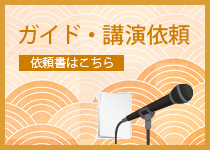 ガイド・講演依頼

依頼書はこちら